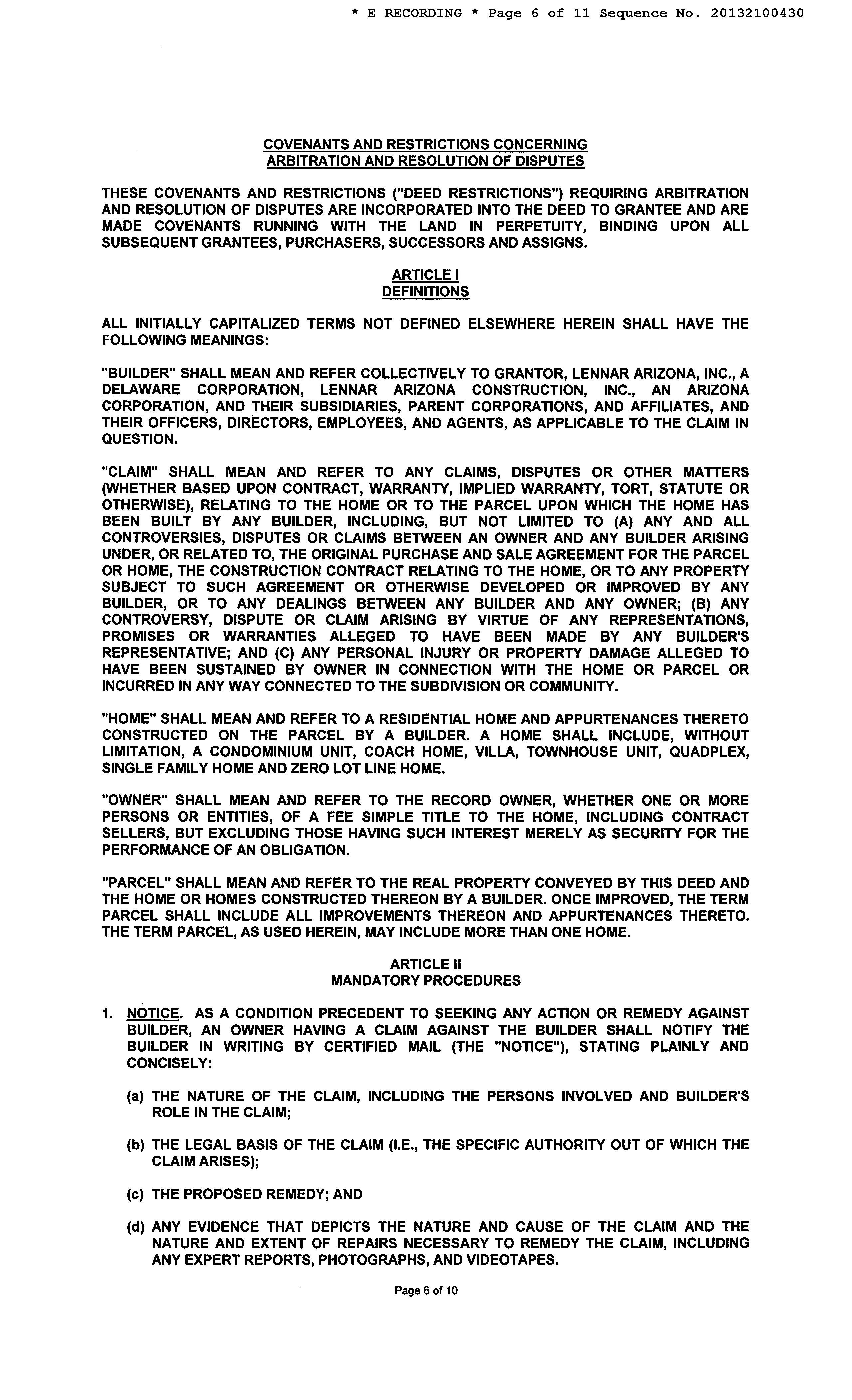 * E RECORDING * Page 6 of 11 Sequence No. 20132100430

COVENANTS AND RESTRICTIONS CONCERNING
ARBITRATION AND RESOLUTION OF DISPUTES

THESE COVENANTS AND RESTRICTIONS ("DEED RESTRICTIONS") REQUIRING ARBITRATION AND RESOLUTION OF DISPUTES ARE INCORPORATED INTO THE DEED TO GRANTEE AND ARE MADE COVENANTS RUNNING WITH THE LAND IN PERPETUITY, BINDING UPON ALL SUBSEQUENT GRANTEES, PURCHASERS, SUCCESSORS AND ASSIGNS.

ARTICLE I
DEFINITIONS

ALL INITIALLY CAPITALIZED TERMS NOT DEFINED ELSEWHERE HEREIN SHALL HAVE THE FOLLOWING MEANINGS:

"BUILDER" SHALL MEAN AND REFER COLLECTIVELY TO GRANTOR, LENNAR ARIZONA, INC., A DELAWARE CORPORATION, LENNAR ARIZONA CONSTRUCTION, INC., AN ARIZONA CORPORATION, AND THEIR SUBSIDIARIES, PARENT CORPORATIONS, AND AFFILIATES, AND THEIR OFFICERS, DIRECTORS, EMPLOYEES, AND AGENTS, AS APPLICABLE TO THE CLAIM IN QUESTION.

"CLAIM" SHALL MEAN AND REFER TO ANY CLAIMS, DISPUTES OR OTHER MATTERS (WHETHER BASED UPON CONTRACT, WARRANTY, IMPLIED WARRANTY, TORT, STATUTE OR OTHERWISE), RELATING TO THE HOME OR TO THE PARCEL UPON WHICH THE HOME HAS BEEN BUILT BY ANY BUILDER, INCLUDING, BUT NOT LIMITED TO (A) ANY AND ALL CONTROVERSIES, DISPUTES OR CLAIMS BETWEEN AN OWNER AND ANY BUILDER ARISING UNDER, OR RELATED TO, THE ORIGINAL PURCHASE AND SALE AGREEMENT FOR THE PARCEL OR HOME, THE CONSTRUCTION CONTRACT RELATING TO THE HOME, OR TO ANY PROPERTY SUBJECT TO SUCH AGREEMENT OR OTHERWISE DEVELOPED OR IMPROVED BY ANY BUILDER, OR TO ANY DEALINGS BETWEEN ANY BUILDER AND ANY OWNER; (B) ANY CONTROVERSY, DISPUTE OR CLAIM ARISING BY VIRTUE OF ANY REPRESENTATIONS, PROMISES OR WARRANTIES ALLEGED TO HAVE BEEN MADE BY ANY BUILDER'S REPRESENTATIVE; AND (C) ANY PERSONAL INJURY OR PROPERTY DAMAGE ALLEGED TO HAVE BEEN SUSTAINED BY OWNER IN CONNECTION WITH THE HOME OR PARCEL OR INCURRED IN ANY WAY CONNECTED TO THE SUBDIVISION OR COMMUNITY.

"HOME" SHALL MEAN AND REFER TO A RESIDENTIAL HOME AND APPURTENANCES THERETO CONSTRUCTED ON THE PARCEL BY A BUILDER. A HOME SHALL INCLUDE, WITHOUT LIMITATION, A CONDOMINIUM UNIT, COACH HOME, VILLA, TOWNHOUSE UNIT, QUADPLEX, SINGLE FAMILY HOME AND ZERO LOT LINE HOME.

"OWNER" SHALL MEAN AND REFER TO THE RECORD OWNER, WHETHER ONE OR MORE PERSONS OR ENTITIES, OF A FEE SIMPLE TITLE TO THE HOME, INCLUDING CONTRACT SELLERS, BUT EXCLUDING THOSE HAVING SUCH INTEREST MERELY AS SECURITY FOR THE PERFORMANCE OF AN OBLIGATION.

"PARCEL" SHALL MEAN AND REFER TO THE REAL PROPERTY CONVEYED BY THIS DEED AND THE HOME OR HOMES CONSTRUCTED THEREON BY A BUILDER. ONCE IMPROVED, THE TERM PARCEL SHALL INCLUDE ALL IMPROVEMENTS THEREON AND APPURTENANCES THERETO. THE TERM PARCEL, AS USED HEREIN, MAY INCLUDE MORE THAN ONE HOME.

ARTICLE II
MANDATORY PROCEDURES

1. NOTICE. AS A CONDITION PRECEDENT TO SEEKING ANY ACTION OR REMEDY AGAINST BUILDER, AN OWNER HAVING A CLAIM AGAINST THE BUILDER SHALL NOTIFY THE BUILDER IN WRITING BY CERTIFIED MAIL (THE "NOTICE"), STATING PLAINLY AND CONCISELY:

(a) THE NATURE OF THE CLAIM, INCLUDING THE PERSONS INVOLVED AND BUILDER'S ROLE IN THE CLAIM;

(b) THE LEGAL BASIS OF THE CLAIM (I.E., THE SPECIFIC AUTHORITY OUT OF WHICH THE CLAIM ARISES);

(c) THE PROPOSED REMEDY; AND

(d) ANY EVIDENCE THAT DEPICTS THE NATURE AND CAUSE OF THE CLAIM AND THE NATURE AND EXTENT OF REPAIRS NECESSARY TO REMEDY THE CLAIM, INCLUDING ANY EXPERT REPORTS, PHOTOGRAPHS, AND VIDEOTAPES.

Page 6 of 10